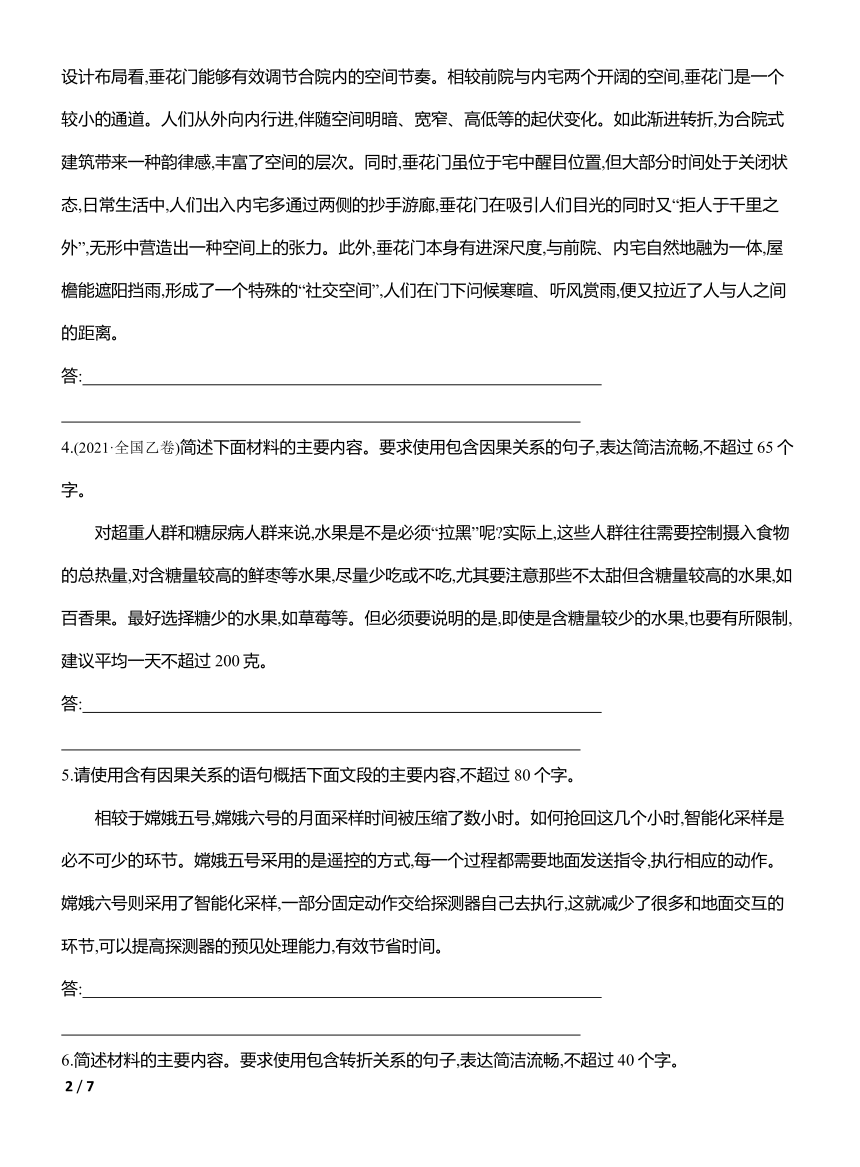 设计布局看,垂花门能够有效调节合院内的空间节奏。相较前院与内宅两个开阔的空间,垂花门是一个较小的通道。人们从外向内行进,伴随空间明暗、宽窄、高低等的起伏变化。如此渐进转折,为合院式建筑带来一种韵律感,丰富了空间的层次。同时,垂花门虽位于宅中醒目位置,但大部分时间处于关闭状态,日常生活中,人们出入内宅多通过两侧的抄手游廊,垂花门在吸引人们目光的同时又“拒人于千里之外”,无形中营造出一种空间上的张力。此外,垂花门本身有进深尺度,与前院、内宅自然地融为一体,屋檐能遮阳挡雨,形成了一个特殊的“社交空间”,人们在门下问候寒暄、听风赏雨,便又拉近了人与人之间的距离。

答:

4.(2021·全国乙卷)简述下面材料的主要内容。要求使用包含因果关系的句子,表达简洁流畅,不超过 65 个字。

对超重人群和糖尿病人群来说,水果是不是必须“拉黑”呢?实际上,这些人群往往需要控制摄入食物的总热量,对含糖量较高的鲜枣等水果,尽量少吃或不吃,尤其要注意那些不太甜但含糖量较高的水果,如百香果。最好选择糖少的水果,如草莓等。但必须要说明的是,即使是含糖量较少的水果,也要有所限制,建议平均一天不超过 200 克。

答:

5.请使用含有因果关系的语句概括下面文段的主要内容,不超过 80 个字。

相较于嫦娥五号,嫦娥六号的月面采样时间被压缩了数小时。如何抢回这几个小时,智能化采样是必不可少的环节。嫦娥五号采用的是遥控的方式,每一个过程都需要地面发送指令,执行相应的动作。嫦娥六号则采用了智能化采样,一部分固定动作交给探测器自己去执行,这就减少了很多和地面交互的环节,可以提高探测器的预见处理能力,有效节省时间。

答:

6.简述材料的主要内容。要求使用包含转折关系的句子,表达简洁流畅,不超过 40 个字。

2 / 7